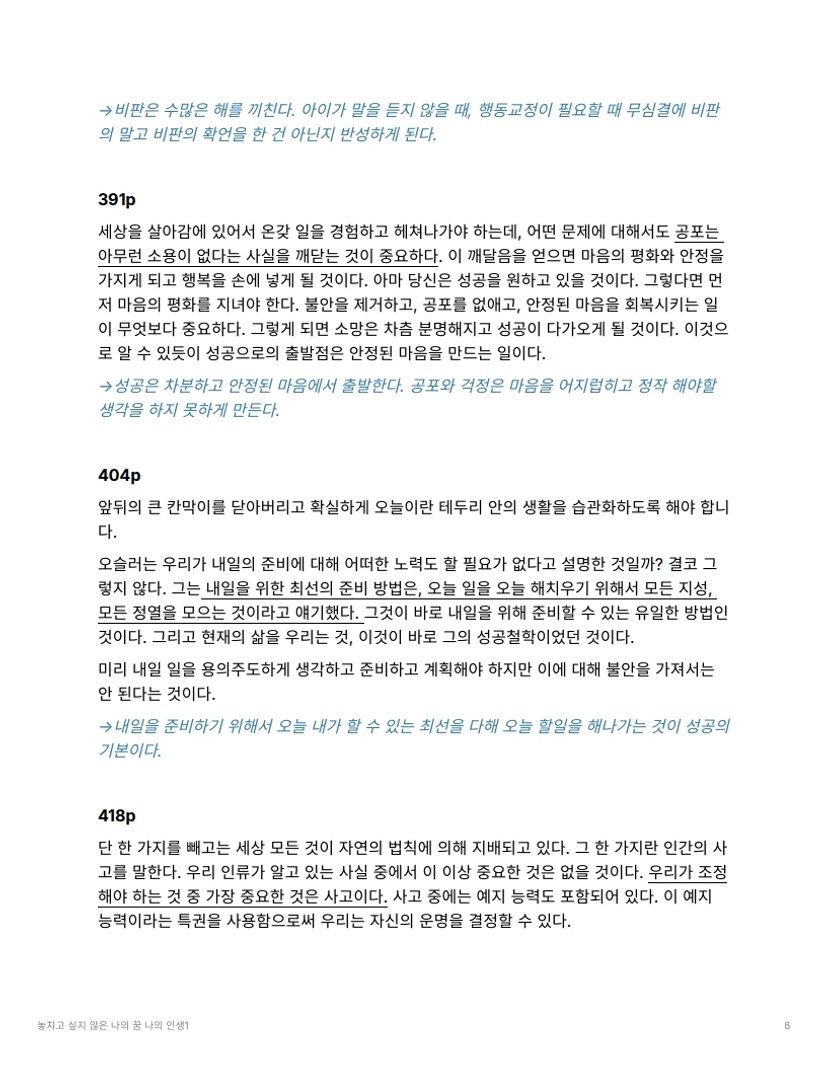 →비판은 수많은 해를 끼친다. 아이가 말을 듣지 않을 때, 행동교정이 필요할 때 무심결에 비판의 말고 비판의 확언을 한 건 아닌지 반성하게 된다.

391p

세상을 살아감에 있어서 온갖 일을 경험하고 헤쳐나가야 하는데, 어떤 문제에 대해서도 공포는 아무런 소용이 없다는 사실을 깨닫는 것이 중요하다. 이 깨달음을 얻으면 마음의 평화와 안정을 가지게 되고 행복을 손에 넣게 될 것이다. 아마 당신은 성공을 원하고 있을 것이다. 그렇다면 먼저 마음의 평화를 지녀야 한다. 불안을 제거하고, 공포를 없애고, 안정된 마음을 회복시키는 일이 무엇보다 중요하다. 그렇게 되면 소망은 차츰 분명해지고 성공이 다가오게 될 것이다. 이것으로 알 수 있듯이 성공으로의 출발점은 안정된 마음을 만드는 일이다.

→성공은 차분하고 안정된 마음에서 출발한다. 공포와 걱정은 마음을 어지럽히고 정작 해야할 생각을 하지 못하게 만든다.

404p

앞뒤의 큰 칸막이를 닫아버리고 확실하게 오늘이란 테두리 안의 생활을 습관화하도록 해야 합니다.

오슬러는 우리가 내일의 준비에 대해 어떠한 노력도 할 필요가 없다고 설명한 것일까? 결코 그렇지 않다. 그는 내일을 위한 최선의 준비 방법은, 오늘 일을 오늘 해치우기 위해서 모든 지성, 모든 정열을 모으는 것이라고 얘기했다. 그것이 바로 내일을 위해 준비할 수 있는 유일한 방법인 것이다. 그리고 현재의 삶을 우리는 것, 이것이 바로 그의 성공철학이었던 것이다.

미리 내일 일을 용의주도하게 생각하고 준비하고 계획해야 하지만 이에 대해 불안을 가져서는 안 된다는 것이다.

→내일을 준비하기 위해서 오늘 내가 할 수 있는 최선을 다해 오늘 할일을 해나가는 것이 성공의 기본이다.

418p

단 한 가지를 빼고는 세상 모든 것이 자연의 법칙에 의해 지배되고 있다. 그 한 가지란 인간의 사고를 말한다. 우리 인류가 알고 있는 사실 중에서 이 이상 중요한 것은 없을 것이다. 우리가 조정해야 하는 것 중 가장 중요한 것은 사고이다. 사고 중에는 예지 능력도 포함되어 있다. 이 예지 능력이라는 특권을 사용함으로써 우리는 자신의 운명을 결정할 수 있다.

놓치고 싶지 않은 나의 꿈 나의 인생1

6